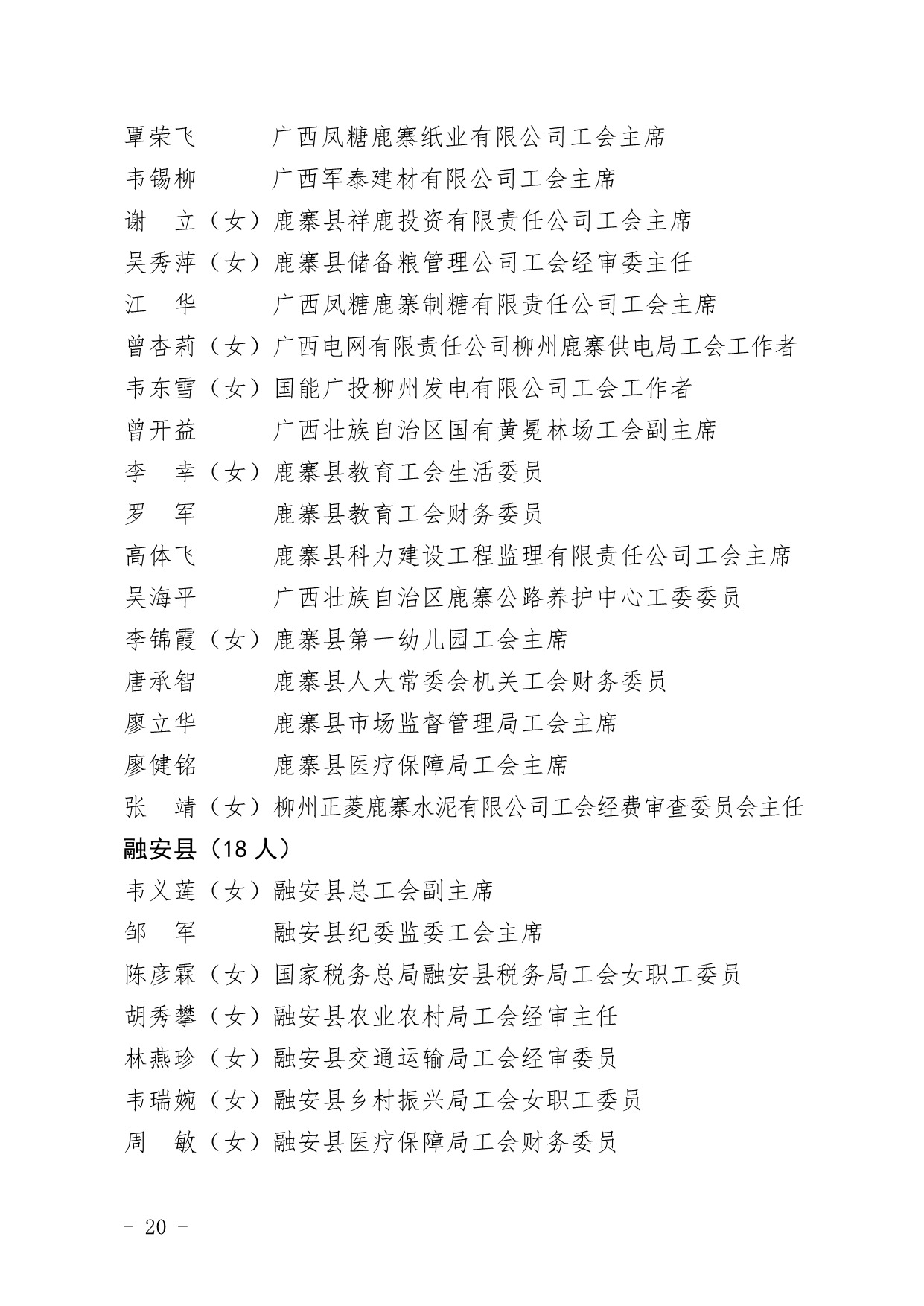 覃荣飞　　　广西凤糖鹿寨纸业有限公司工会主席
韦锡柳　　　广西军泰建材有限公司工会主席
谢　立（女）鹿寨县祥鹿投资有限责任公司工会主席
吴秀萍（女）鹿寨县储备粮管理公司工会经审委主任
江　华　　　广西凤糖鹿寨制糖有限责任公司工会主席
曾杏莉（女）广西电网有限责任公司柳州鹿寨供电局工会工作者
韦东雪（女）国能广投柳州发电有限公司工会工作者
曾开益　　　广西壮族自治区国有黄冕林场工会副主席
李　幸（女）鹿寨县教育工会生活委员
罗　军　　　鹿寨县教育工会财务委员
高体飞　　　鹿寨县科力建设工程监理有限责任公司工会主席
吴海平　　　广西壮族自治区鹿寨公路养护中心工委委员
李锦霞（女）鹿寨县第一幼儿园工会主席
唐承智　　　鹿寨县人大常委会机关工会财务委员
廖立华　　　鹿寨县市场监督管理局工会主席
廖健铭　　　鹿寨县医疗保障局工会主席
张　靖（女）柳州正菱鹿寨水泥有限公司工会经费审查委员会主任

融安县（18 人）

韦义莲（女）融安县总工会副主席
邹　军　　　融安县纪委监委工会主席
陈彦霖（女）国家税务总局融安县税务局工会女职工委员
胡秀攀（女）融安县农业农村局工会经审主任
林燕珍（女）融安县交通运输局工会经审委员
韦瑞婉（女）融安县乡村振兴局工会女职工委员
周　敏（女）融安县医疗保障局工会财务委员

- 20 -